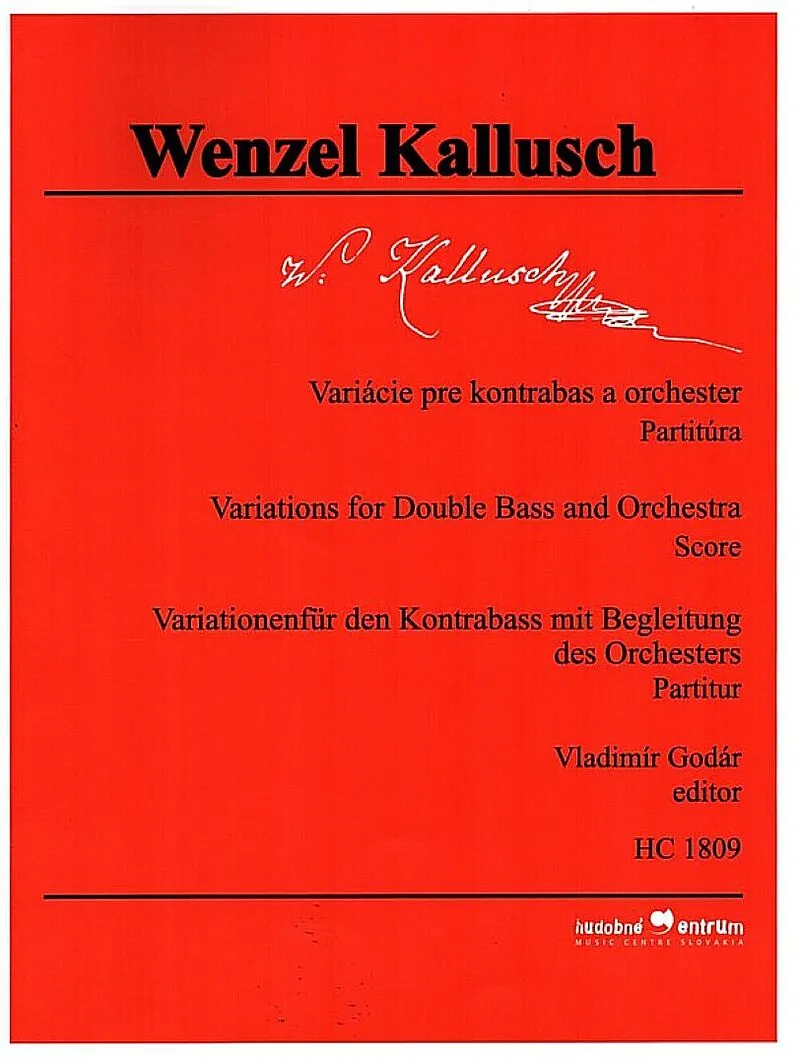 Wenzel Kallusch

W. Kallusch

Variácie pre kontrabas a orchester
Partitúra

Variations for Double Bass and Orchestra
Score

Variationenfür den Kontrabass mit Begleitung des Orchesters
Partitur

Vladimír Godár
editor

HC 1809

hudobné centrum
MUSIC CENTRE SLOVAKIA